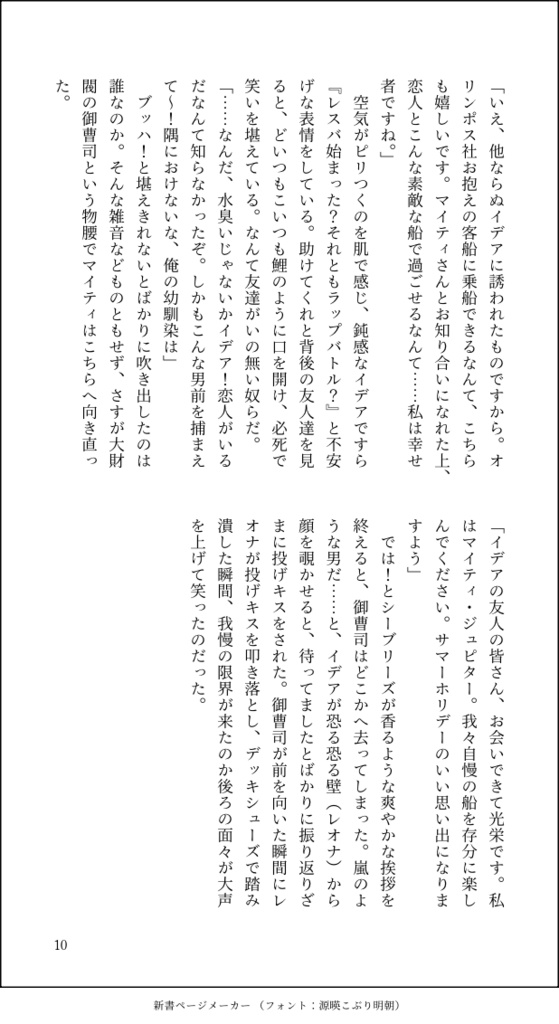 「いえ、他ならぬイデアに誘われたものですから。オリンポス社お抱えの客船に乗船できるなんて、こちらも嬉しいです。マイティさんとお知り合いになれた上、恋人とこんな素敵な船で過ごせるなんて……私は幸せ者ですね。」

　空気がピリつくのを肌で感じ、鈍感なイデアですら『レスバ始まった？それともラップバトル？』と不安げな表情をしている。助けてくれと背後の友人達を見ると、どいつもこいつも鯉のように口を開け、必死で笑いを堪えている。なんて友達がいの無い奴らだ。

「……なんだ、水臭いじゃないかイデア！恋人がいるだなんて知らなかったぞ。しかもこんな男前を捕まえて～！隅におけないな、俺の幼馴染は」

　ブッハ！と堪えきれないとばかりに吹き出したのは誰なのか。そんな雑音などものともせず、さすが大財閥の御曹司という物腰でマイティはこちらへ向き直った。

「イデアの友人の皆さん、お会いできて光栄です。私はマイティ・ジュピター。我々自慢の船を存分に楽しんでください。サマーホリデーのいい思い出になりますよう」

　では！とシーブリーズが香るような爽やかな挨拶を終えると、御曹司はどこかへ去ってしまった。嵐のような男だ……と、イデアが恐る恐る壁（レオナ）から顔を覗かせると、待ってましたとばかりに振り返りざまに投げキスをされた。御曹司が前を向いた瞬間にレオナが投げキスを叩き落とし、デッキシューズで踏み潰した瞬間、我慢の限界が来たのか後ろの面々が大声を上げて笑ったのだった。

10

新書ページメーカー（フォント：源暎こぶり明朝）